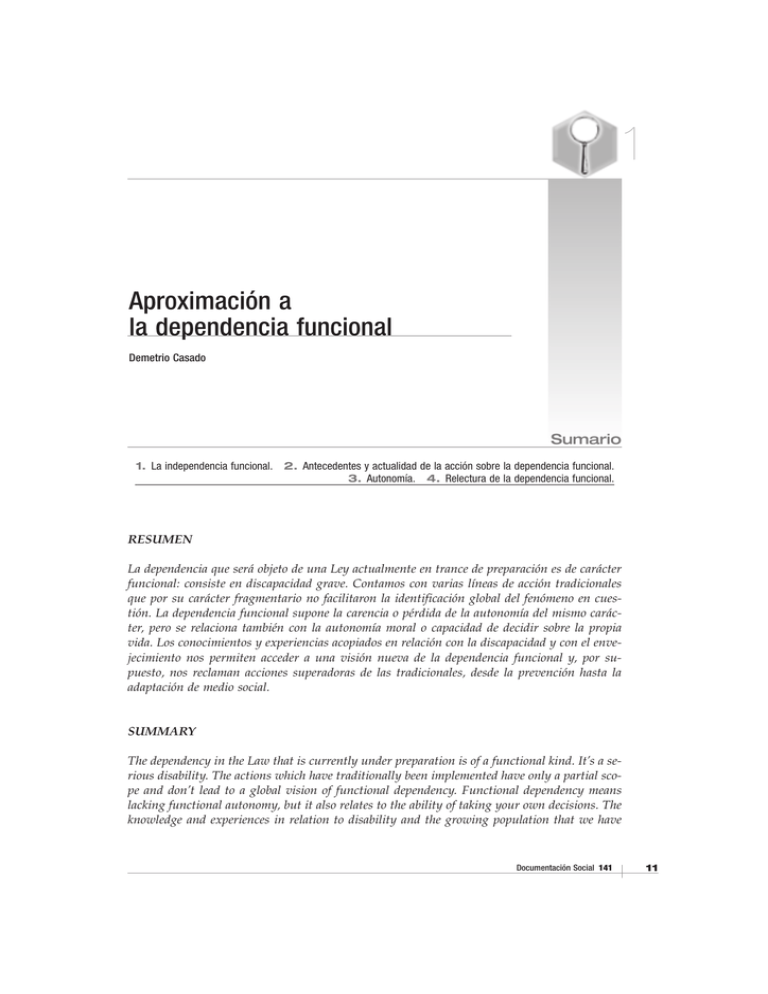 1

Aproximación a la dependencia funcional

Demetrio Casado

Sumario

1. La independencia funcional. 2. Antecedentes y actualidad de la acción sobre la dependencia funcional. 3. Autonomía. 4. Relectura de la dependencia funcional.

RESUMEN

La dependencia que será objeto de una Ley actualmente en trance de preparación es de carácter funcional: consiste en discapacidad grave. Contamos con varias líneas de acción tradicionales que por su carácter fragmentario no facilitaron la identificación global del fenómeno en cuestión. La dependencia funcional supone la carencia o pérdida de la autonomía del mismo carácter, pero se relaciona también con la autonomía moral o capacidad de decidir sobre la propia vida. Los conocimientos y experiencias acopiados en relación con la discapacidad y con el envejecimiento nos permiten acceder a una visión nueva de la dependencia funcional y, por supuesto, nos reclaman acciones superadoras de las tradicionales, desde la prevención hasta la adaptación de medio social.

SUMMARY

The dependency in the Law that is currently under preparation is of a functional kind. It's a serious disability. The actions which have traditionally been implemented have only a partial scope and don't lead to a global vision of functional dependency. Functional dependency means lacking functional autonomy, but it also relates to the ability of taking your own decisions. The knowledge and experiences in relation to disability and the growing population that we have

Documentación Social 141

11